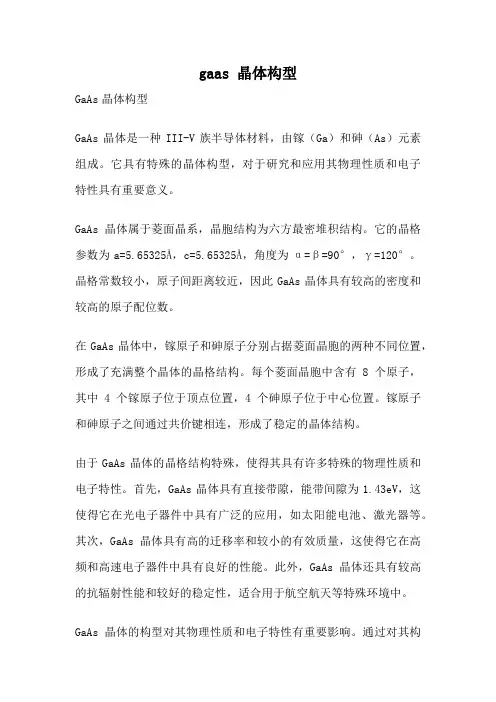 gaas 晶体构型

GaAs 晶体构型

GaAs 晶体是一种 III-V 族半导体材料，由镓（Ga）和砷（As）元素组成。它具有特殊的晶体构型，对于研究和应用其物理性质和电子特性具有重要意义。

GaAs 晶体属于菱面晶系，晶胞结构为六方最密堆积结构。它的晶格参数为 a=5.65325Å，c=5.65325Å，角度为 α=β=90°，γ=120°。晶格常数较小，原子间距离较近，因此 GaAs 晶体具有较高的密度和较高的原子配位数。

在 GaAs 晶体中，镓原子和砷原子分别占据菱面晶胞的两种不同位置，形成了充满整个晶体的晶格结构。每个菱面晶胞中含有 8 个原子，其中 4 个镓原子位于顶点位置，4 个砷原子位于中心位置。镓原子和砷原子之间通过共价键相连，形成了稳定的晶体结构。

由于 GaAs 晶体的晶格结构特殊，使得其具有许多特殊的物理性质和电子特性。首先，GaAs 晶体具有直接带隙，能带间隙为 1.43eV，这使得它在光电子器件中具有广泛的应用，如太阳能电池、激光器等。其次，GaAs 晶体具有高的迁移率和较小的有效质量，这使得它在高频和高速电子器件中具有良好的性能。此外，GaAs 晶体还具有较高的抗辐射性能和较好的稳定性，适合用于航空航天等特殊环境中。

GaAs 晶体的构型对其物理性质和电子特性有重要影响。通过对其构